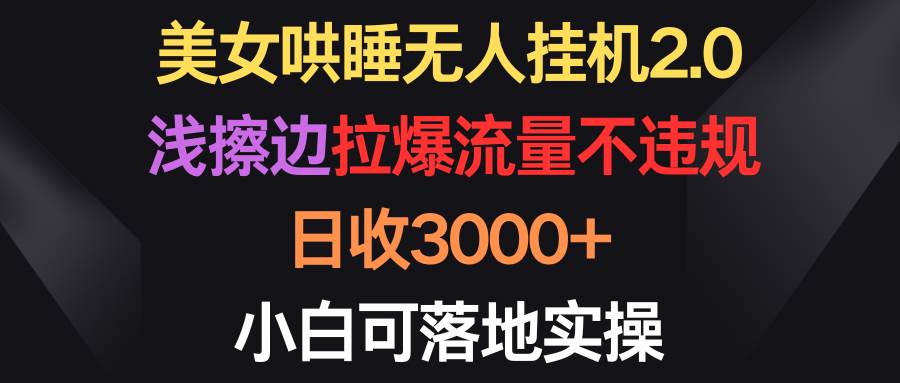 美女哄睡无人挂机2.0

浅擦边拉爆流量不违规

日收3000+

小白可落地实操